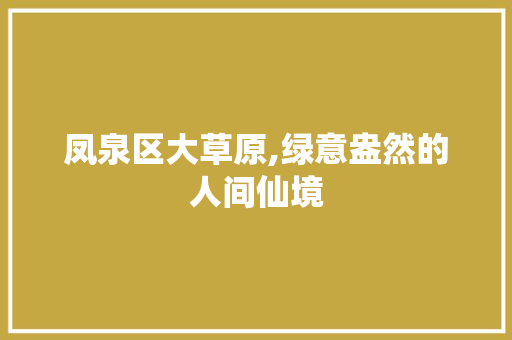 凤泉区大草原,绿意盎然的人间仙境